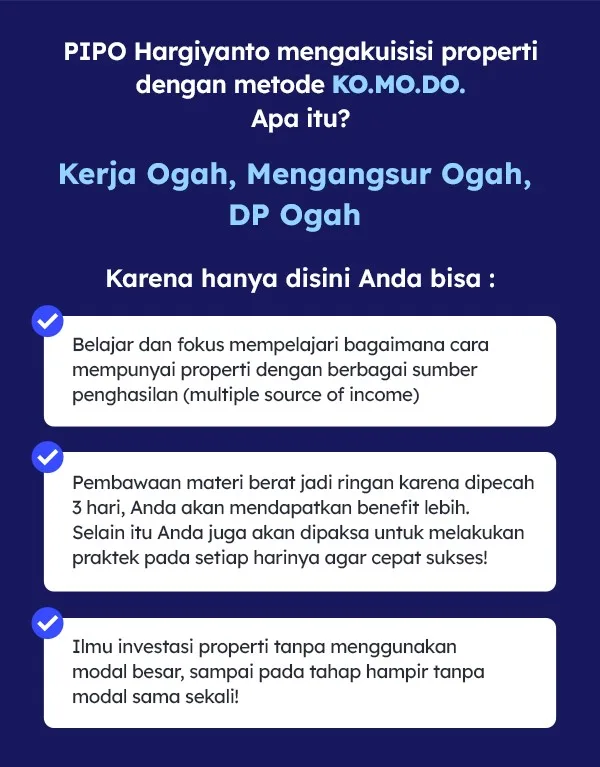 PIPO Hargiyanto mengakuisisi properti dengan metode KO.MO.DO.
Apa itu?

Kerja Ogah, Mengangsur Ogah, DP Ogah

Karena hanya disini Anda bisa :

Belajar dan fokus mempelajari bagaimana cara mempunyai properti dengan berbagai sumber penghasilan (multiple source of income)

Pembawaan materi berat jadi ringan karena dipecah 3 hari, Anda akan mendapatkan benefit lebih. Selain itu Anda juga akan dipaksa untuk melakukan praktek pada setiap harinya agar cepat sukses!

Ilmu investasi properti tanpa menggunakan modal besar, sampai pada tahap hampir tanpa modal sama sekali!